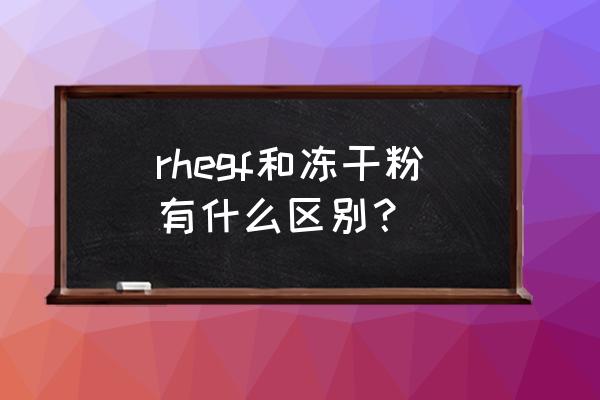 rhegf和冻干粉有什么区别？